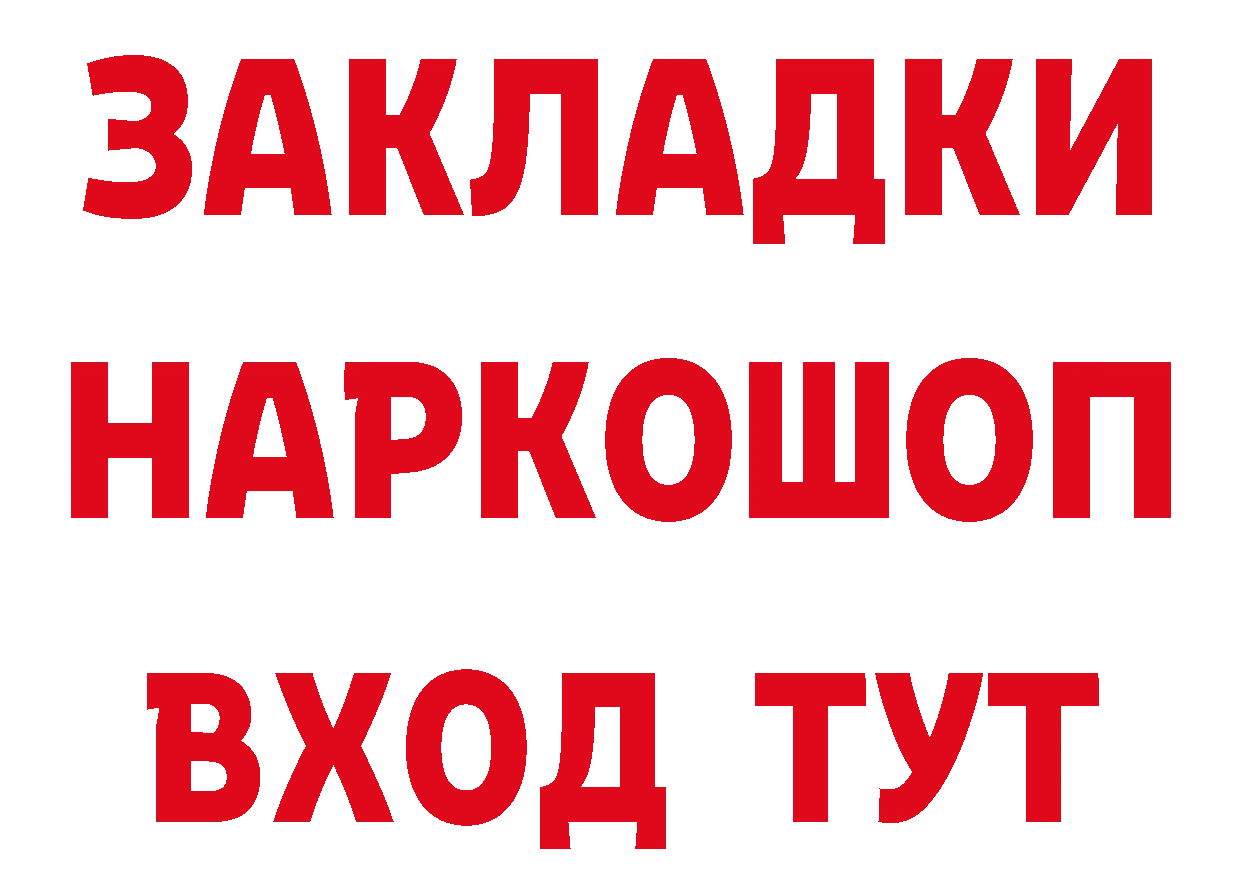 ЗАКЛАДКИ НАРКОШОП ВХОД ТУТ